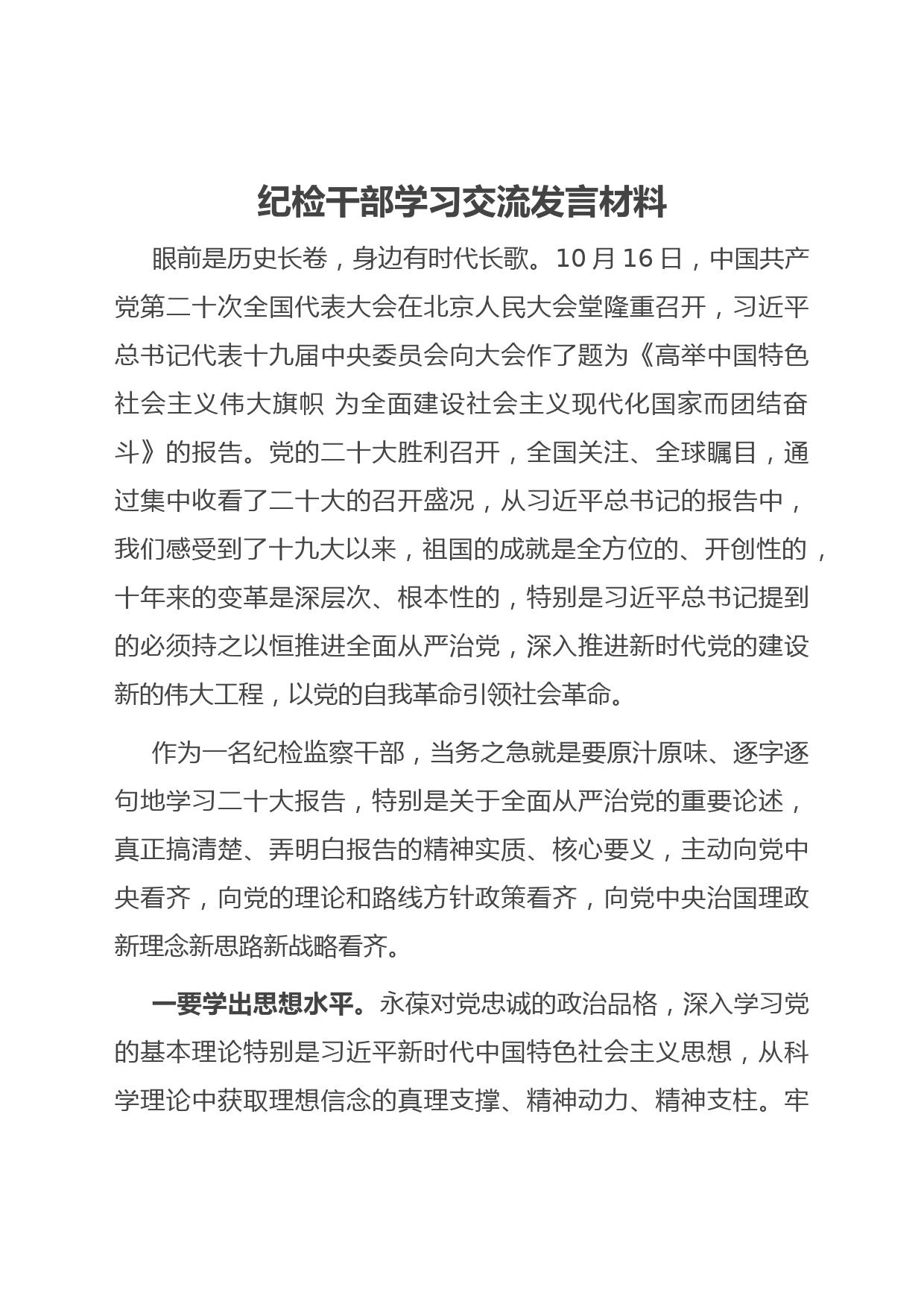 纪检干部学习交流发言材料

眼前是历史长卷，身边有时代长歌。10 月 16 日，中国共产党第二十次全国代表大会在北京人民大会堂隆重召开，习近平总书记代表十九届中央委员会向大会作了题为《高举中国特色社会主义伟大旗帜 为全面建设社会主义现代化国家而团结奋斗》的报告。党的二十大胜利召开，全国关注、全球瞩目，通过集中收看了二十大的召开盛况，从习近平总书记的报告中，我们感受到了十九大以来，祖国的成就是全方位的、开创性的，十年来的变革是深层次、根本性的，特别是习近平总书记提到的必须持之以恒推进全面从严治党，深入推进新时代党的建设新的伟大工程，以党的自我革命引领社会革命。

作为一名纪检监察干部，当务之急就是要原汁原味、逐字逐句地学习二十大报告，特别是关于全面从严治党的重要论述，真正搞清楚、弄明白报告的精神实质、核心要义，主动向党中央看齐，向党的理论和路线方针政策看齐，向党中央治国理政新理念新思路新战略看齐。

一要学出思想水平。永葆对党忠诚的政治品格，深入学习党的基本理论特别是习近平新时代中国特色社会主义思想，从科学理论中获取理想信念的真理支撑、精神动力、精神支柱。牢